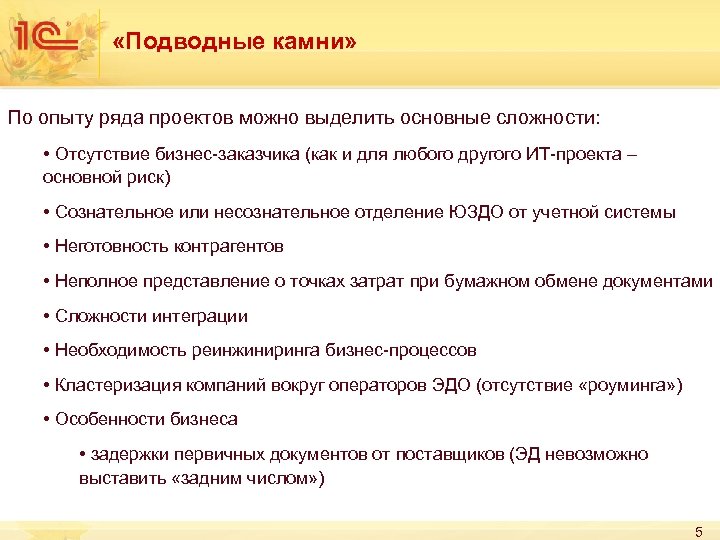 1С

«Подводные камни»

По опыту ряда проектов можно выделить основные сложности:

• Отсутствие бизнес-заказчика (как и для любого другого ИТ-проекта – основной риск)

• Сознательное или несознательное отделение ЮЗДО от учетной системы

• Неготовность контрагентов

• Неполное представление о точках затрат при бумажном обмене документами

• Сложности интеграции

• Необходимость реинжиниринга бизнес-процессов

• Кластеризация компаний вокруг операторов ЭДО (отсутствие «роуминга»)

• Особенности бизнеса

• задержки первичных документов от поставщиков (ЭД невозможно выставить «задним числом»)

5